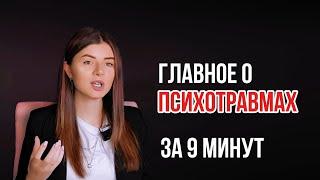 ГЛАВНОЕ О
ПСИХОТРАВМАХ
ЗА 9 МИНУТ